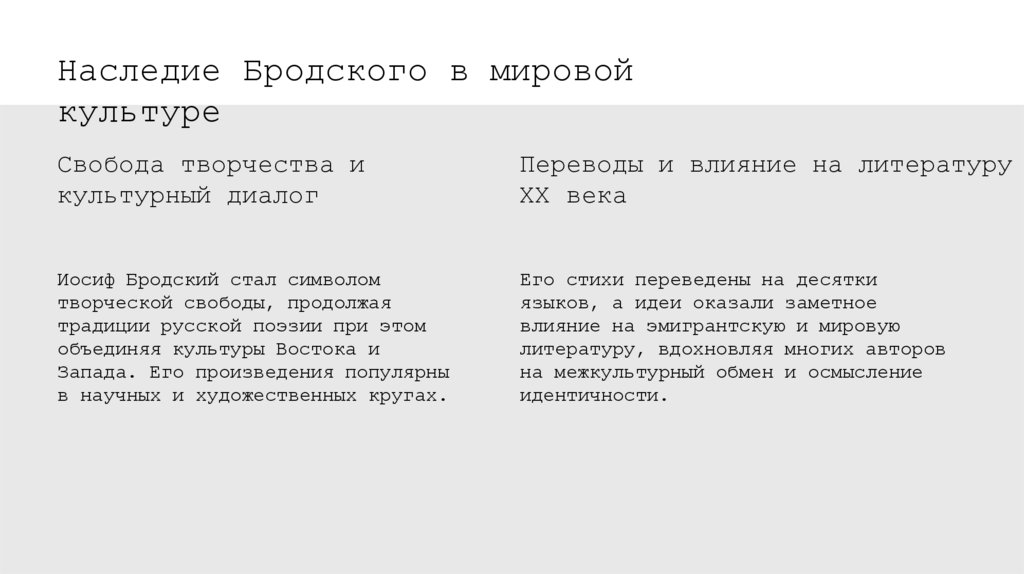 Наследие Бродского в мировой культуре

Свобода творчества и культурный диалог

Иосиф Бродский стал символом творческой свободы, продолжая традиции русской поэзии при этом объединяя культуры Востока и Запада. Его произведения популярны в научных и художественных кругах.

Переводы и влияние на литературу XX века

Его стихи переведены на десятки языков, а идеи оказали заметное влияние на эмигрантскую и мировую литературу, вдохновляя многих авторов на межкультурный обмен и осмысление идентичности.